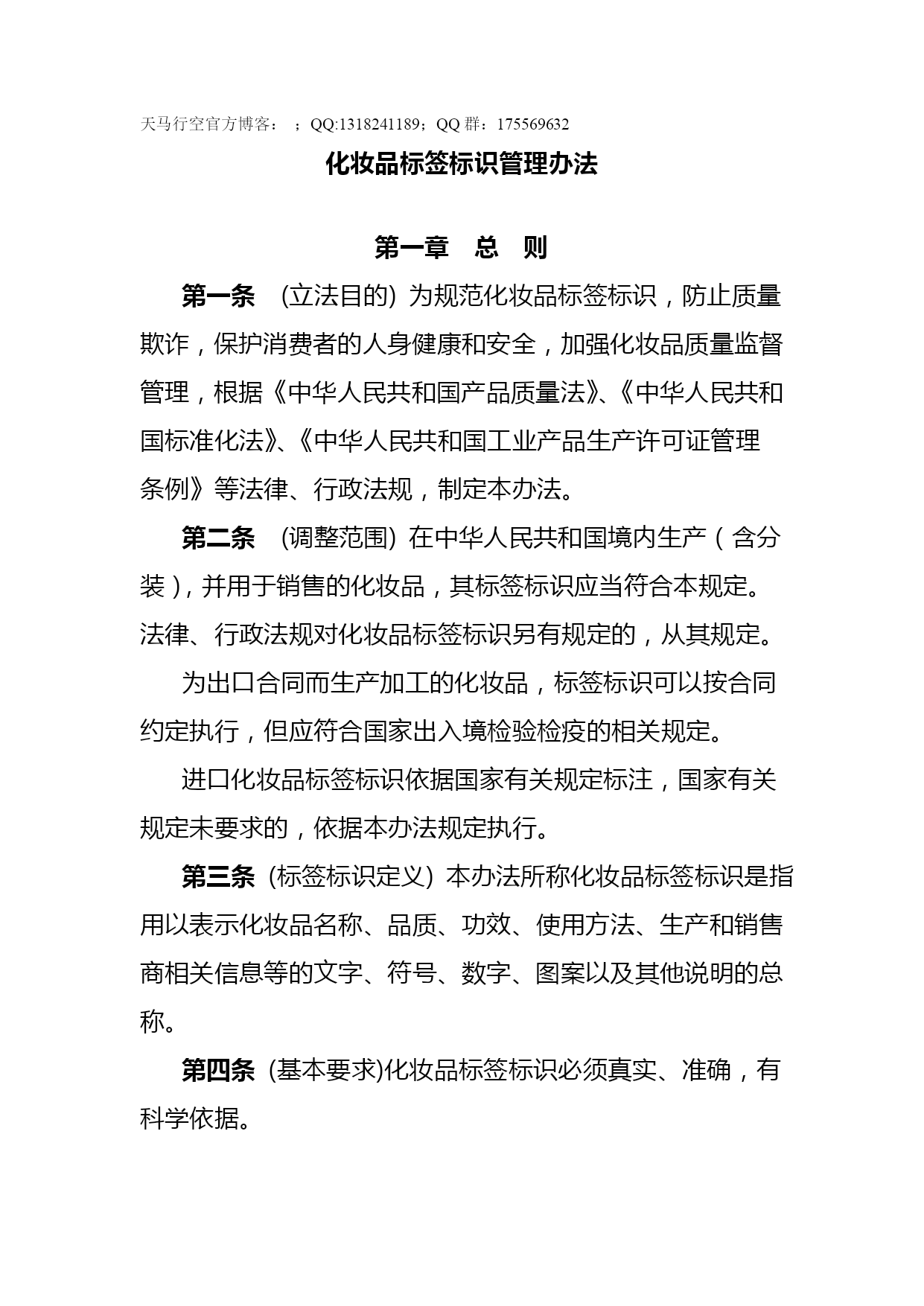 天马行空官方博客： ；QQ:1318241189；QQ 群：175569632

化妆品标签标识管理办法

第一章　总　则

第一条　(立法目的) 为规范化妆品标签标识，防止质量欺诈，保护消费者的人身健康和安全，加强化妆品质量监督管理，根据《中华人民共和国产品质量法》、《中华人民共和国标准化法》、《中华人民共和国工业产品生产许可证管理条例》等法律、行政法规，制定本办法。

第二条　(调整范围) 在中华人民共和国境内生产（含分装），并用于销售的化妆品，其标签标识应当符合本规定。法律、行政法规对化妆品标签标识另有规定的，从其规定。

为出口合同而生产加工的化妆品，标签标识可以按合同约定执行，但应符合国家出入境检验检疫的相关规定。

进口化妆品标签标识依据国家有关规定标注，国家有关规定未要求的，依据本办法规定执行。

第三条 (标签标识定义) 本办法所称化妆品标签标识是指用以表示化妆品名称、品质、功效、使用方法、生产和销售商相关信息等的文字、符号、数字、图案以及其他说明的总称。

第四条 (基本要求)化妆品标签标识必须真实、准确，有科学依据。